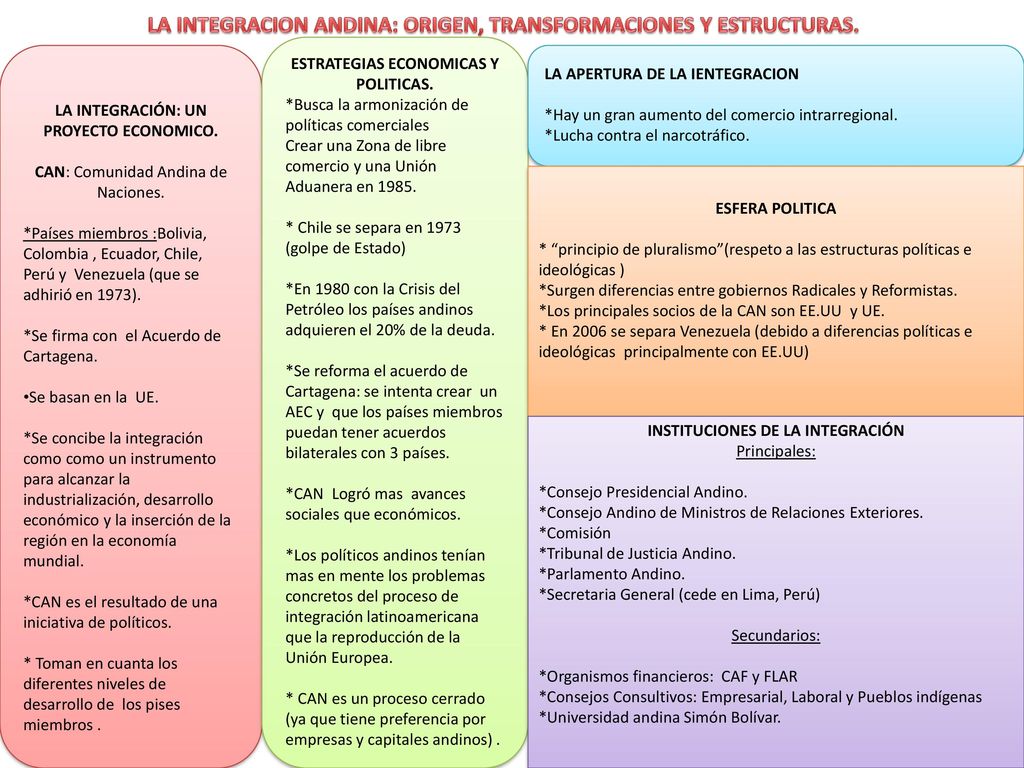 LA INTEGRACION ANDINA: ORIGEN, TRANSFORMACIONES Y ESTRUCTURAS.

LA INTEGRACIÓN: UN PROYECTO ECONOMICO.

CAN: Comunidad Andina de Naciones.

*Países miembros :Bolivia, Colombia , Ecuador, Chile, Perú y Venezuela (que se adhirió en 1973).

*Se firma con el Acuerdo de Cartagena.

•Se basan en la UE.

*Se concibe la integración como como un instrumento para alcanzar la industrialización, desarrollo económico y la inserción de la región en la economía mundial.

*CAN es el resultado de una iniciativa de políticos.

* Toman en cuanta los diferentes niveles de desarrollo de los pises miembros .

ESTRATEGIAS ECONOMICAS Y POLITICAS.
*Busca la armonización de políticas comerciales
Crear una Zona de libre comercio y una Unión Aduanera en 1985.

* Chile se separa en 1973 (golpe de Estado)

*En 1980 con la Crisis del Petróleo los países andinos adquieren el 20% de la deuda.

*Se reforma el acuerdo de Cartagena: se intenta crear un AEC y que los países miembros puedan tener acuerdos bilaterales con 3 países.

*CAN Logró mas avances sociales que económicos.

*Los políticos andinos tenían mas en mente los problemas concretos del proceso de integración latinoamericana que la reproducción de la Unión Europea.

* CAN es un proceso cerrado (ya que tiene preferencia por empresas y capitales andinos) .

LA APERTURA DE LA IENTEGRACION

*Hay un gran aumento del comercio intrarregional.
*Lucha contra el narcotráfico.

ESFERA POLITICA

* “principio de pluralismo”(respeto a las estructuras políticas e ideológicas )
*Surgen diferencias entre gobiernos Radicales y Reformistas.
*Los principales socios de la CAN son EE.UU y UE.
* En 2006 se separa Venezuela (debido a diferencias políticas e ideológicas principalmente con EE.UU)

INSTITUCIONES DE LA INTEGRACIÓN
Principales:

*Consejo Presidencial Andino.
*Consejo Andino de Ministros de Relaciones Exteriores.
*Comisión
*Tribunal de Justicia Andino.
*Parlamento Andino.
*Secretaria General (cede en Lima, Perú)

Secundarios:

*Organismos financieros: CAF y FLAR
*Consejos Consultivos: Empresarial, Laboral y Pueblos indígenas
*Universidad andina Simón Bolívar.